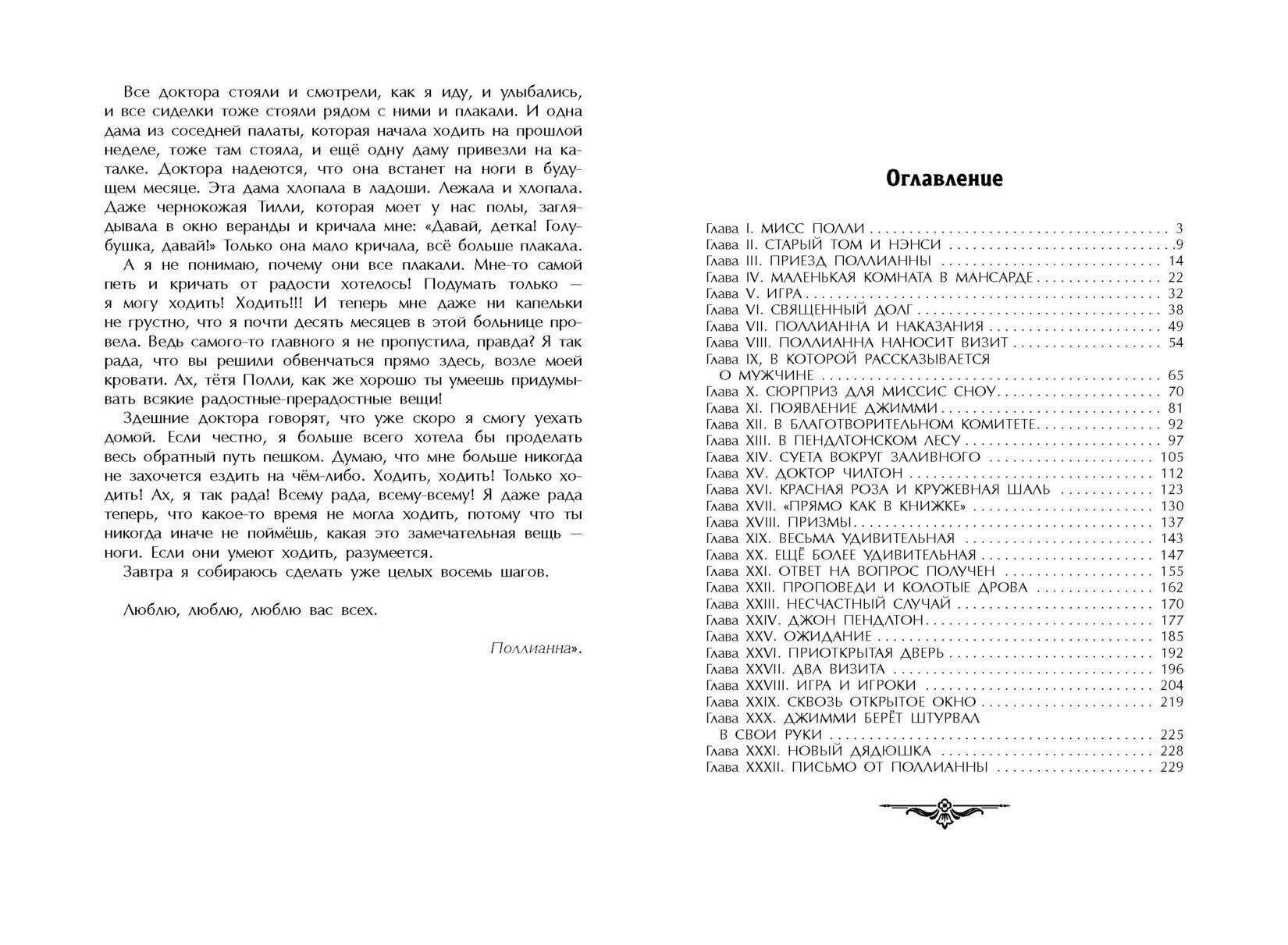 Все доктора стояли и смотрели, как я иду, и улыбались, и все сиделки тоже стояли рядом с ними и плакали. И одна дама из соседней палаты, которая начала ходить на прошлой неделе, тоже там стояла, и ещё одну даму привезли на каталке. Доктора надеются, что она встанет на ноги в будущем месяце. Эта дама хлопала в ладоши. Лежала и хлопала. Даже чернокожая Тилли, которая моет у нас полы, заглядывала в окно веранды и кричала мне: «Давай, детка! Голубушка, давай!» Только она мало кричала, всё больше плакала.

А я не понимаю, почему они все плакали. Мне-то самой петь и кричать от радости хотелось! Подумать только — я могу ходить! Ходить!!! И теперь мне даже ни капельки не грустно, что я почти десять месяцев в этой больнице провела. Ведь самого-то главного я не пропустила, правда? Я так рада, что вы решили обвенчаться прямо здесь, возле моей кровати. Ах, тётя Полли, как же хорошо ты умеешь придумывать всякие радостные-прерадостные вещи!

Здешние доктора говорят, что уже скоро я смогу уехать домой. Если честно, я больше всего хотела бы проделать весь обратный путь пешком. Думаю, что мне больше никогда не захочется ездить на чём-либо. Ходить, ходить! Только ходить! Ах, я так рада! Всему рада, всему-всему! Я даже рада теперь, что какое-то время не могла ходить, потому что ты никогда иначе не поймёшь, какая это замечательная вещь — ноги. Если они умеют ходить, разумеется.

Завтра я собираюсь сделать уже целых восемь шагов.

Люблю, люблю, люблю вас всех.

Поллианна».

Оглавление

Глава I. МИСС ПОЛЛИ . . . 3
Глава II. СТАРЫЙ ТОМ И НЭНСИ . . . 9
Глава III. ПРИЕЗД ПОЛЛИАННЫ . . . 14
Глава IV. МАЛЕНЬКАЯ КОМНАТА В МАНСАРДЕ . . . 22
Глава V. ИГРА . . . 32
Глава VI. СВЯЩЕННЫЙ ДОЛГ . . . 38
Глава VII. ПОЛЛИАННА И НАКАЗАНИЯ . . . 49
Глава VIII. ПОЛЛИАННА НАНОСИТ ВИЗИТ . . . 54
Глава IX, В КОТОРОЙ РАССКАЗЫВАЕТСЯ О МУЖЧИНЕ . . . 65
Глава X. СЮРПРИЗ ДЛЯ МИССИС СНОУ . . . 70
Глава XI. ПОЯВЛЕНИЕ ДЖИММИ . . . 81
Глава XII. В БЛАГОТВОРИТЕЛЬНОМ КОМИТЕТЕ . . . 92
Глава XIII. В ПЕНДЛТОНСКОМ ЛЕСУ . . . 97
Глава XIV. СУЕТА ВОКРУГ ЗАЛИВНОГО . . . 105
Глава XV. ДОКТОР ЧИЛТОН . . . 112
Глава XVI. КРАСНАЯ РОЗА И КРУЖЕВНАЯ ШАЛЬ . . . 123
Глава XVII. «ПРЯМО КАК В КНИЖКЕ» . . . 130
Глава XVIII. ПРИЗМЫ . . . 137
Глава XIX. ВЕСЬМА УДИВИТЕЛЬНАЯ . . . 143
Глава XX. ЕЩЁ БОЛЕЕ УДИВИТЕЛЬНАЯ . . . 147
Глава XXI. ОТВЕТ НА ВОПРОС ПОЛУЧЕН . . . 155
Глава XXII. ПРОПОВЕДИ И КОЛОТЫЕ ДРОВА . . . 162
Глава XXIII. НЕСЧАСТНЫЙ СЛУЧАЙ . . . 170
Глава XXIV. ДЖОН ПЕНДЛТОН . . . 177
Глава XXV. ОЖИДАНИЕ . . . 185
Глава XXVI. ПРИОТКРЫТАЯ ДВЕРЬ . . . 192
Глава XXVII. ДВА ВИЗИТА . . . 196
Глава XXVIII. ИГРА И ИГРОКИ . . . 204
Глава XXIX. СКВОЗЬ ОТКРЫТОЕ ОКНО . . . 219
Глава XXX. ДЖИММИ БЕРЁТ ШТУРВАЛ В СВОИ РУКИ . . . 225
Глава XXXI. НОВЫЙ ДЯДЮШКА . . . 228
Глава XXXII. ПИСЬМО ОТ ПОЛЛИАННЫ . . . 229